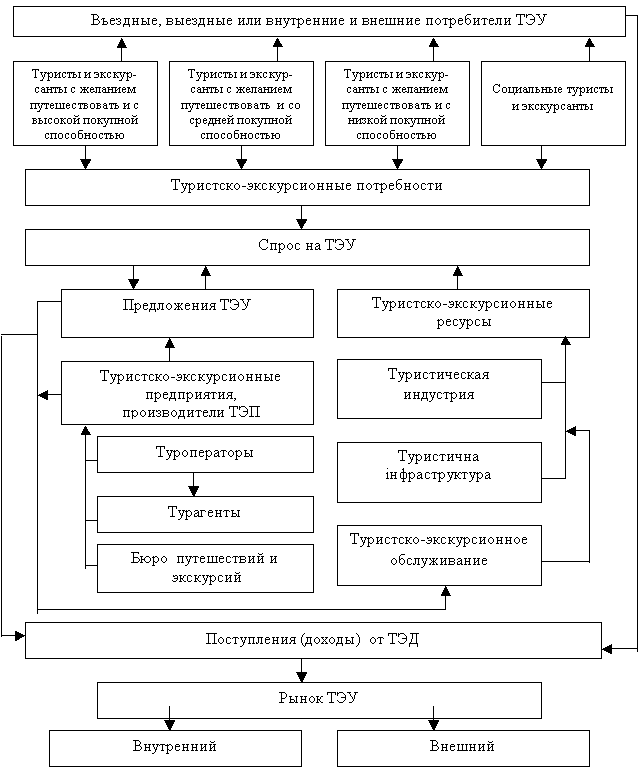 Въездные, выездные или внутренние и внешние потребители ТЭУ

Туристы и экскурсанты с желанием путешествовать и с высокой покупной способностью

Туристы и экскурсанты с желанием путешествовать и со средней покупной способностью

Туристы и экскурсанты с желанием путешествовать и с низкой покупной способностью

Социальные туристы и экскурсанты

Туристско-экскурсионные потребности

Спрос на ТЭУ

Предложения ТЭУ

Туристско-экскурсионные ресурсы

Туристско-экскурсионные предприятия, производители ТЭП

Туристическая индустрия

Туроператоры

Туристична інфраструктура

Турагенты

Бюро путешествий и экскурсий

Туристско-экскурсионное обслуживание

Поступления (доходы) от ТЭД

Рынок ТЭУ

Внутренний

Внешний